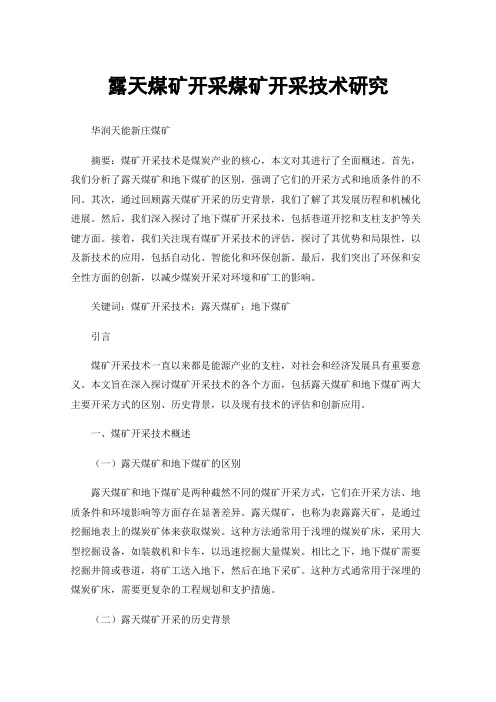 露天煤矿开采煤矿开采技术研究

华润天能新庄煤矿

摘要：煤矿开采技术是煤炭产业的核心，本文对其进行了全面概述。首先，我们分析了露天煤矿和地下煤矿的区别，强调了它们的开采方式和地质条件的不同。其次，通过回顾露天煤矿开采的历史背景，我们了解了其发展历程和机械化进展。然后，我们深入探讨了地下煤矿开采技术，包括巷道开挖和支柱支护等关键方面。接着，我们关注现有煤矿开采技术的评估，探讨了其优势和局限性，以及新技术的应用，包括自动化、智能化和环保创新。最后，我们突出了环保和安全性方面的创新，以减少煤炭开采对环境和矿工的影响。

关键词：煤矿开采技术；露天煤矿；地下煤矿

引言

煤矿开采技术一直以来都是能源产业的支柱，对社会和经济发展具有重要意义。本文旨在深入探讨煤矿开采技术的各个方面，包括露天煤矿和地下煤矿两大主要开采方式的区别、历史背景，以及现有技术的评估和创新应用。

一、煤矿开采技术概述

（一）露天煤矿和地下煤矿的区别

露天煤矿和地下煤矿是两种截然不同的煤矿开采方式，它们在开采方法、地质条件和环境影响等方面存在显著差异。露天煤矿，也称为表露露天矿，是通过挖掘地表上的煤炭矿体来获取煤炭。这种方法通常用于浅埋的煤炭矿床，采用大型挖掘设备，如装载机和卡车，以迅速挖掘大量煤炭。相比之下，地下煤矿需要挖掘井筒或巷道，将矿工送入地下，然后在地下采矿。这种方式通常用于深埋的煤炭矿床，需要更复杂的工程规划和支护措施。

（二）露天煤矿开采的历史背景